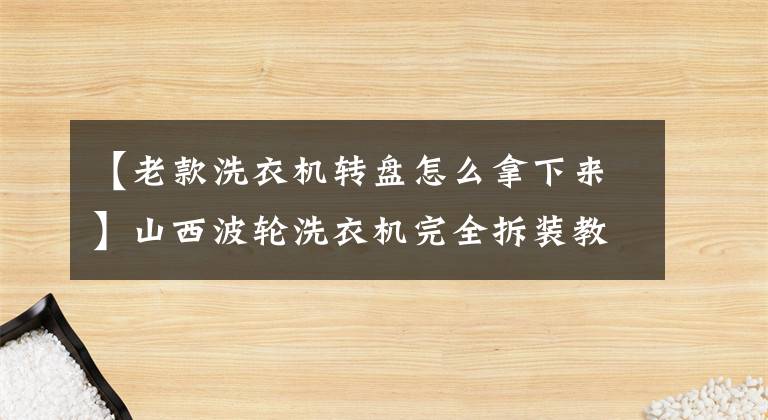 【老款洗衣机转盘怎么拿下来】山西波轮洗衣机完全拆装教